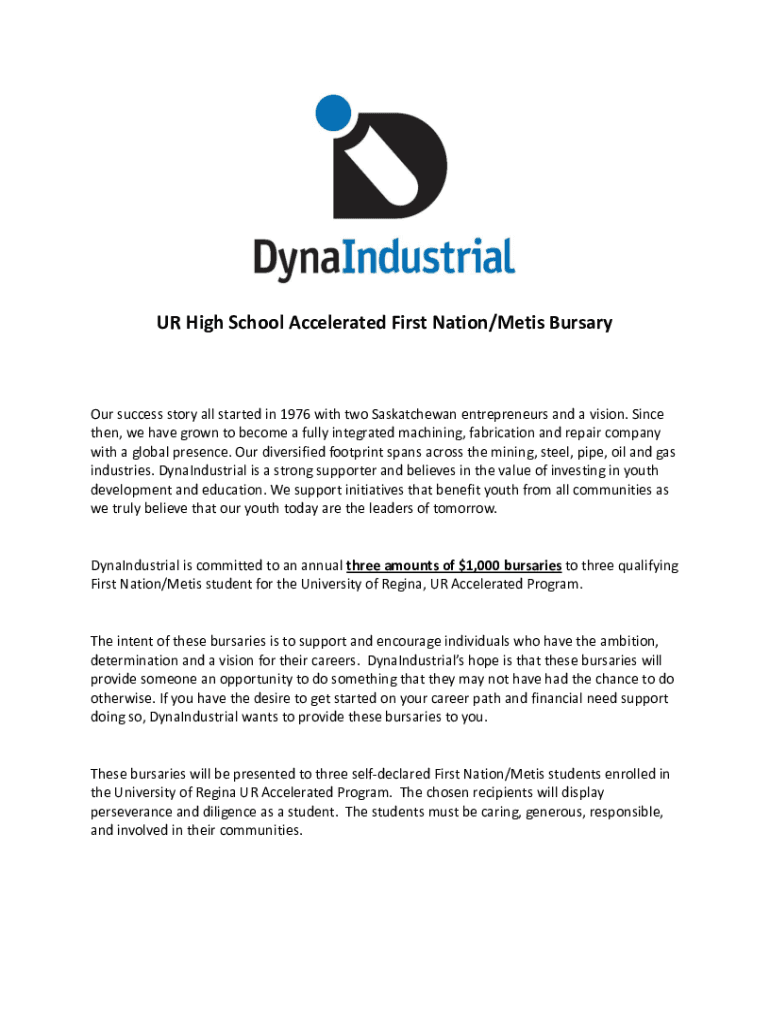 DynaIndustrial

UR High School Accelerated First Nation/Metis Bursary

Our success story all started in 1976 with two Saskatchewan entrepreneurs and a vision. Since then, we have grown to become a fully integrated machining, fabrication and repair company with a global presence. Our diversified footprint spans across the mining, steel, pipe, oil and gas industries. DynaIndustrial is a strong supporter and believes in the value of investing in youth development and education. We support initiatives that benefit youth from all communities as we truly believe that our youth today are the leaders of tomorrow.

DynaIndustrial is committed to an annual three amounts of $1,000 bursaries to three qualifying First Nation/Metis student for the University of Regina, UR Accelerated Program.

The intent of these bursaries is to support and encourage individuals who have the ambition, determination and a vision for their careers. DynaIndustrial's hope is that these bursaries will provide someone an opportunity to do something that they may not have had the chance to do otherwise. If you have the desire to get started on your career path and financial need support doing so, DynaIndustrial wants to provide these bursaries to you.

These bursaries will be presented to three self-declared First Nation/Metis students enrolled in the University of Regina UR Accelerated Program. The chosen recipients will display perseverance and diligence as a student. The students must be caring, generous, responsible, and involved in their communities.